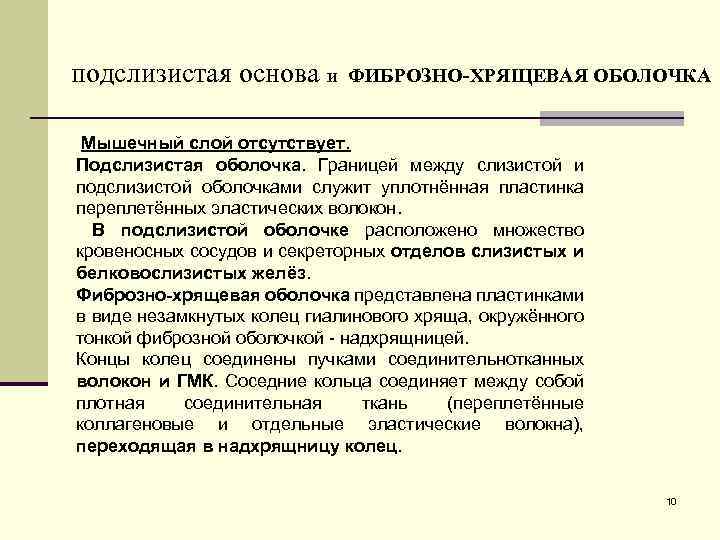 подслизистая основа и ФИБРОЗНО-ХРЯЩЕВАЯ ОБОЛОЧКА

Мышечный слой отсутствует.
Подслизистая оболочка. Границей между слизистой и подслизистой оболочками служит уплотнённая пластинка переплетённых эластических волокон.

В подслизистой оболочке расположено множество кровеносных сосудов и секреторных отделов слизистых и белковослизистых желёз.

Фиброзно-хрящевая оболочка представлена пластинками в виде незамкнутых колец гиалинового хряща, окружённого тонкой фиброзной оболочкой - надхрящницей.

Концы колец соединены пучками соединительнотканных волокон и ГМК. Соседние кольца соединяет между собой плотная соединительная ткань (переплетённые коллагеновые и отдельные эластические волокна), переходящая в надхрящницу колец.

10